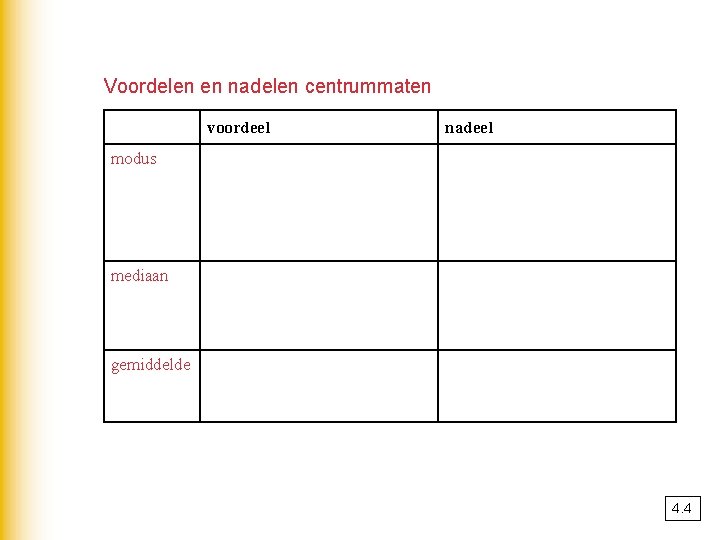 Voordelen en nadelen centrummaten

| | voordeel | nadeel |
|---|---|---|
| modus | | |
| mediaan | | |
| gemiddelde | | |

4.4